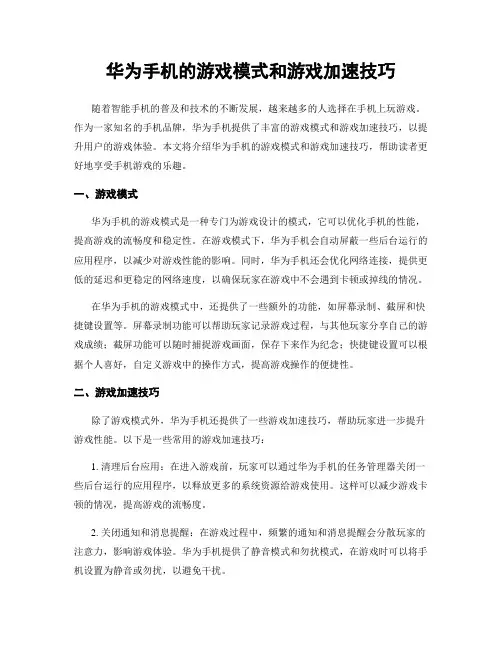 华为手机的游戏模式和游戏加速技巧

随着智能手机的普及和技术的不断发展，越来越多的人选择在手机上玩游戏。作为一家知名的手机品牌，华为手机提供了丰富的游戏模式和游戏加速技巧，以提升用户的游戏体验。本文将介绍华为手机的游戏模式和游戏加速技巧，帮助读者更好地享受手机游戏的乐趣。

一、游戏模式

华为手机的游戏模式是一种专门为游戏设计的模式，它可以优化手机的性能，提高游戏的流畅度和稳定性。在游戏模式下，华为手机会自动屏蔽一些后台运行的应用程序，以减少对游戏性能的影响。同时，华为手机还会优化网络连接，提供更低的延迟和更稳定的网络速度，以确保玩家在游戏中不会遇到卡顿或掉线的情况。

在华为手机的游戏模式中，还提供了一些额外的功能，如屏幕录制、截屏和快捷键设置等。屏幕录制功能可以帮助玩家记录游戏过程，与其他玩家分享自己的游戏成绩；截屏功能可以随时捕捉游戏画面，保存下来作为纪念；快捷键设置可以根据个人喜好，自定义游戏中的操作方式，提高游戏操作的便捷性。

二、游戏加速技巧

除了游戏模式外，华为手机还提供了一些游戏加速技巧，帮助玩家进一步提升游戏性能。以下是一些常用的游戏加速技巧：

1. 清理后台应用：在进入游戏前，玩家可以通过华为手机的任务管理器关闭一些后台运行的应用程序，以释放更多的系统资源给游戏使用。这样可以减少游戏卡顿的情况，提高游戏的流畅度。

2. 关闭通知和消息提醒：在游戏过程中，频繁的通知和消息提醒会分散玩家的注意力，影响游戏体验。华为手机提供了静音模式和勿扰模式，在游戏时可以将手机设置为静音或勿扰，以避免干扰。